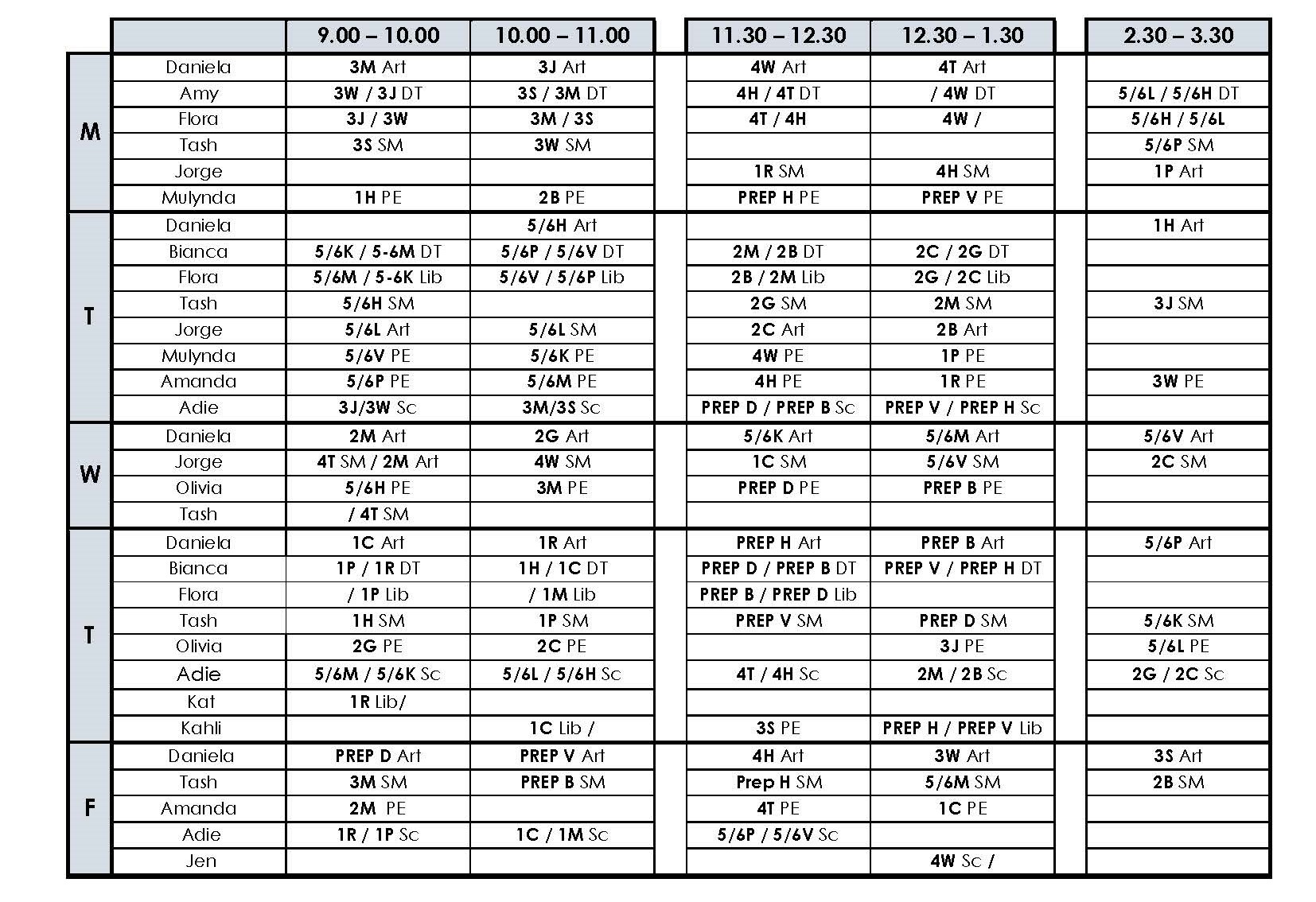 |  |  | 9.00 – 10.00 | 10.00 – 11.00 | 11.30 – 12.30 | 12.30 – 1.30 | 2.30 – 3.30 |
|---|---|---|---|---|---|---|
| M | Daniela | 3M Art | 3J Art | 4W Art | 4T Art |  |
|  | Amy | 3W / 3J DT | 3S / 3M DT | 4H / 4T DT | / 4W DT | 5/6L / 5/6H DT |
|  | Flora | 3J / 3W | 3M / 3S | 4T / 4H | 4W / | 5/6H / 5/6L |
|  | Tash | 3S SM | 3W SM |  |  | 5/6P SM |
|  | Jorge |  |  | 1R SM | 4H SM | 1P Art |
|  | Mulynda | 1H PE | 2B PE | PREP H PE | PREP V PE |  |
| T | Daniela |  | 5/6H Art |  |  | 1H Art |
|  | Bianca | 5/6K / 5-6M DT | 5/6P / 5/6V DT | 2M / 2B DT | 2C / 2G DT |  |
|  | Flora | 5/6M / 5-6K Lib | 5/6V / 5/6P Lib | 2B / 2M Lib | 2G / 2C Lib |  |
|  | Tash | 5/6H SM |  | 2G SM | 2M SM | 3J SM |
|  | Jorge | 5/6L Art | 5/6L SM | 2C Art | 2B Art |  |
|  | Mulynda | 5/6V PE | 5/6K PE | 4W PE | 1P PE |  |
|  | Amanda | 5/6P PE | 5/6M PE | 4H PE | 1R PE | 3W PE |
|  | Adie | 3J/3W Sc | 3M/3S Sc | PREP D / PREP B Sc | PREP V / PREP H Sc |  |
| W | Daniela | 2M Art | 2G Art | 5/6K Art | 5/6M Art | 5/6V Art |
|  | Jorge | 4T SM / 2M Art | 4W SM | 1C SM | 5/6V SM | 2C SM |
|  | Olivia | 5/6H PE | 3M PE | PREP D PE | PREP B PE |  |
|  | Tash | / 4T SM |  |  |  |  |
| T | Daniela | 1C Art | 1R Art | PREP H Art | PREP B Art | 5/6P Art |
|  | Bianca | 1P / 1R DT | 1H / 1C DT | PREP D / PREP B DT | PREP V / PREP H DT |  |
|  | Flora | / 1P Lib | / 1M Lib | PREP B / PREP D Lib |  |  |
|  | Tash | 1H SM | 1P SM | PREP V SM | PREP D SM | 5/6K SM |
|  | Olivia | 2G PE | 2C PE |  | 3J PE | 5/6L PE |
|  | Adie | 5/6M / 5/6K Sc | 5/6L / 5/6H Sc | 4T / 4H Sc | 2M / 2B Sc | 2G / 2C Sc |
|  | Kat | 1R Lib/ |  |  |  |  |
|  | Kahli |  | 1C Lib / | 3S PE | PREP H / PREP V Lib |  |
| F | Daniela | PREP D Art | PREP V Art | 4H Art | 3W Art | 3S Art |
|  | Tash | 3M SM | PREP B SM | Prep H SM | 5/6M SM | 2B SM |
|  | Amanda | 2M PE |  | 4T PE | 1C PE |  |
|  | Adie | 1R / 1P Sc | 1C / 1M Sc | 5/6P / 5/6V Sc |  |  |
|  | Jen |  |  |  | 4W Sc / |  |